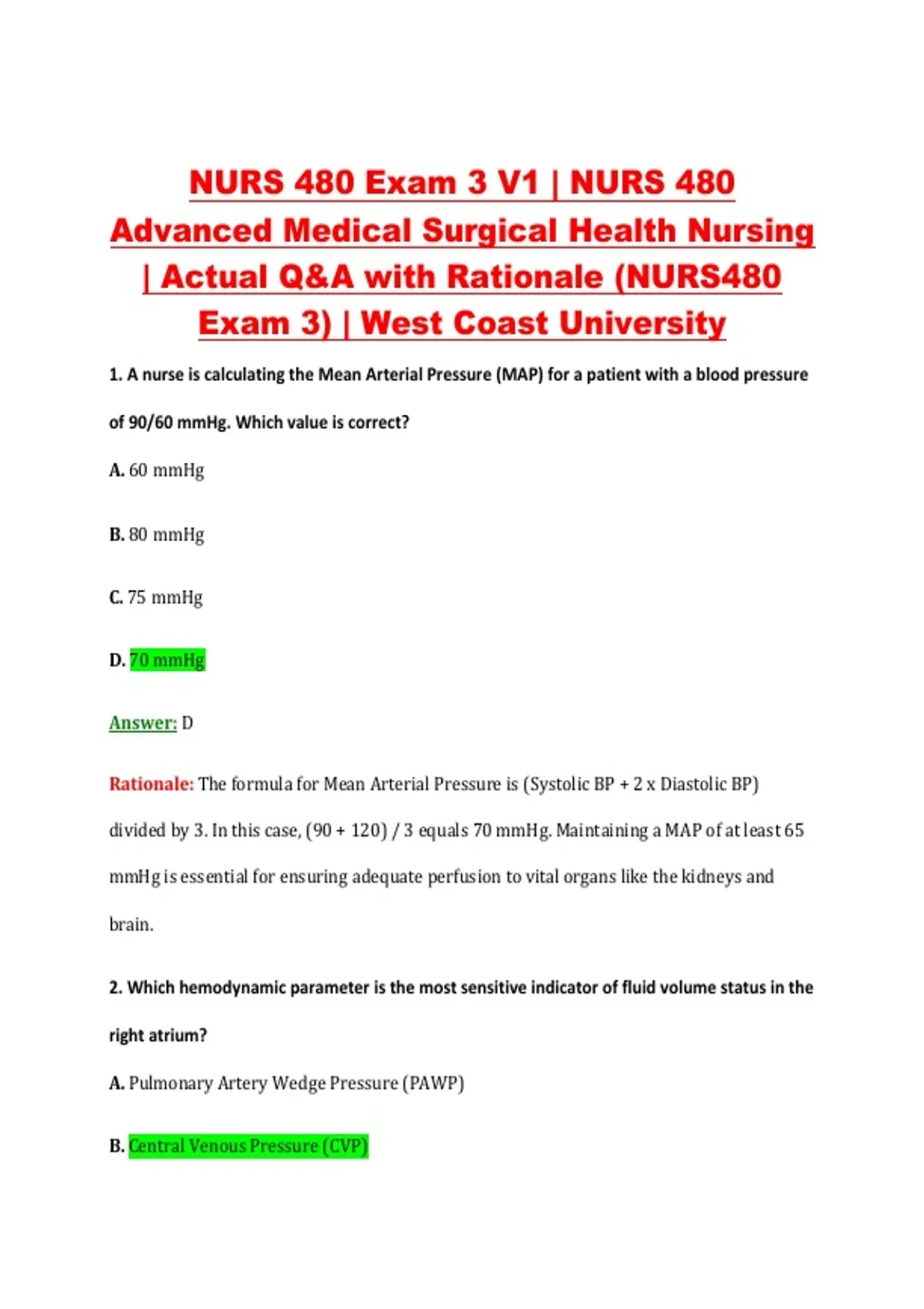 NURS 480 Exam 3 V1 | NURS 480 Advanced Medical Surgical Health Nursing | Actual Q&A with Rationale (NURS480 Exam 3) | West Coast University

1. A nurse is calculating the Mean Arterial Pressure (MAP) for a patient with a blood pressure of 90/60 mmHg. Which value is correct?

A. 60 mmHg

B. 80 mmHg

C. 75 mmHg

D. 70 mmHg

Answer: D

Rationale: The formula for Mean Arterial Pressure is (Systolic BP + 2 x Diastolic BP) divided by 3. In this case, (90 + 120) / 3 equals 70 mmHg. Maintaining a MAP of at least 65 mmHg is essential for ensuring adequate perfusion to vital organs like the kidneys and brain.

2. Which hemodynamic parameter is the most sensitive indicator of fluid volume status in the right atrium?

A. Pulmonary Artery Wedge Pressure (PAWP)

B. Central Venous Pressure (CVP)